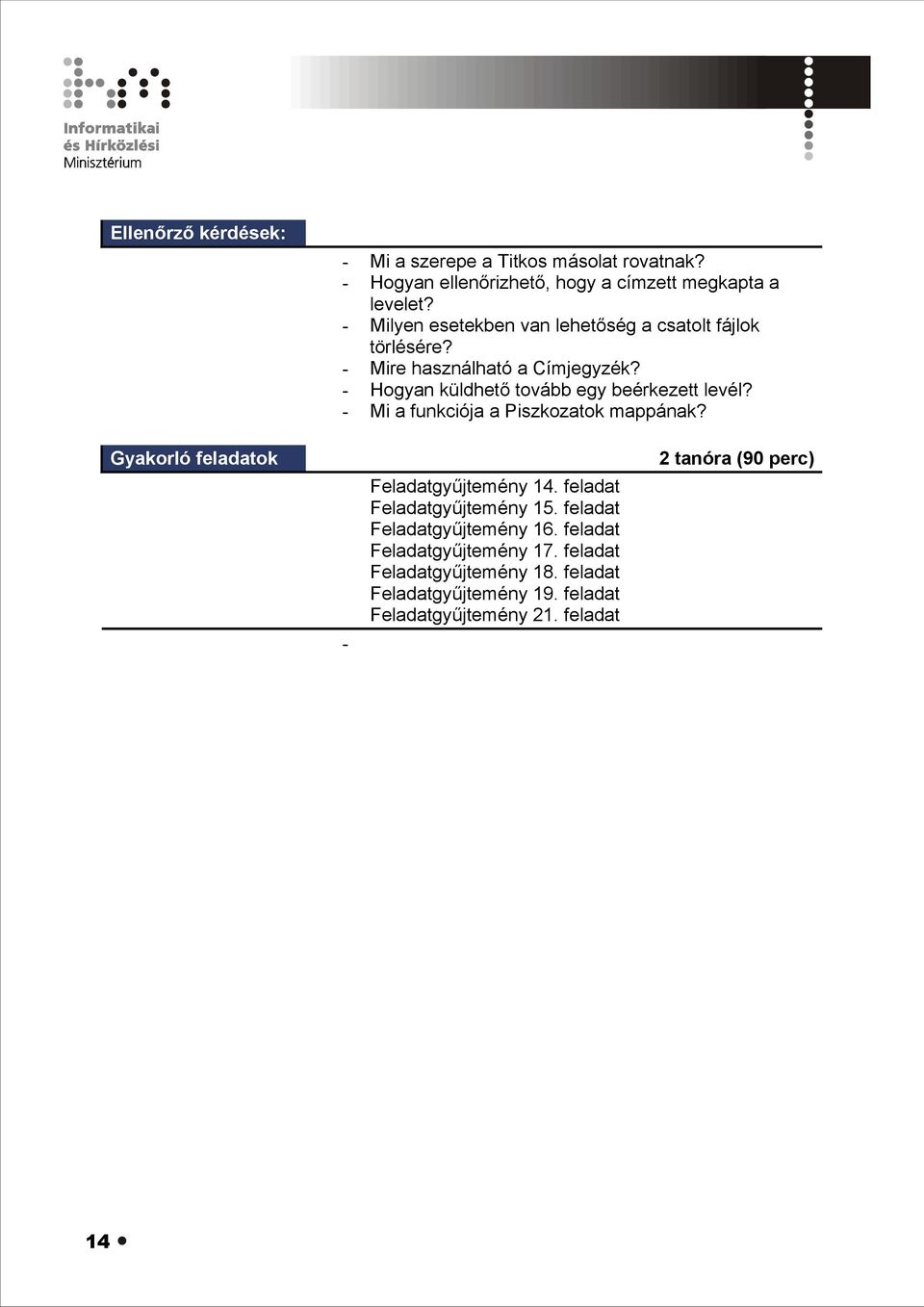 Informatikai
és Hírközlési
Minisztérium

Ellenőrző kérdések:

- Mi a szerepe a Titkos másolat rovatnak?
- Hogyan ellenőrizhető, hogy a címzett megkapta a levelet?
- Milyen esetekben van lehetőség a csatolt fájlok törlésére?
- Mire használható a Címjegyzék?
- Hogyan küldhető tovább egy beérkezett levél?
- Mi a funkciója a Piszkozatok mappának?

Gyakorló feladatok

2 tanóra (90 perc)

Feladatgyűjtemény 14. feladat
Feladatgyűjtemény 15. feladat
Feladatgyűjtemény 16. feladat
Feladatgyűjtemény 17. feladat
Feladatgyűjtemény 18. feladat
Feladatgyűjtemény 19. feladat
Feladatgyűjtemény 21. feladat

-

14